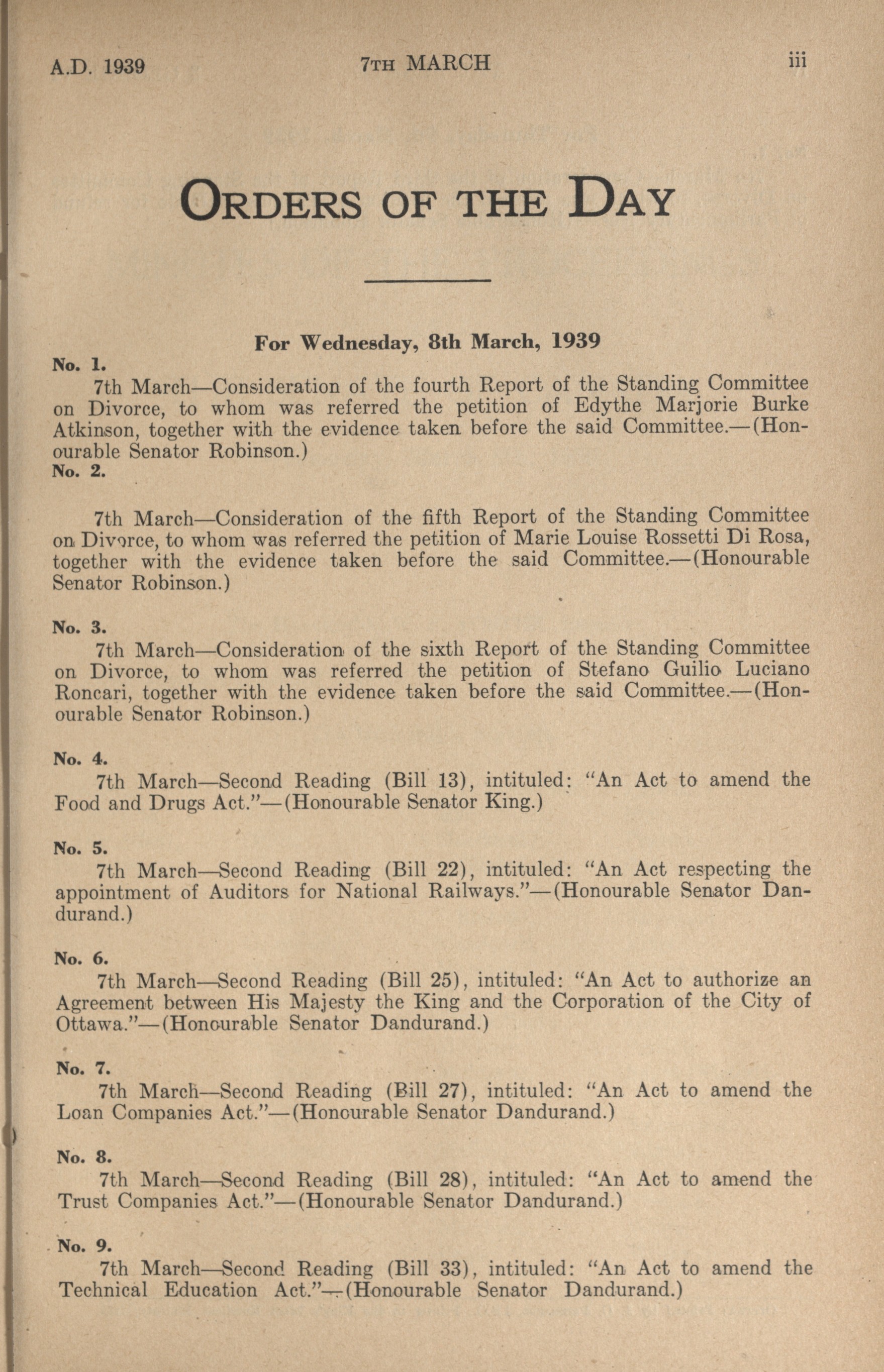 A.D. 1939

7TH MARCH

iii

ORDERS OF THE DAY

For Wednesday, 8th March, 1939

No. 1.
7th March—Consideration of the fourth Report of the Standing Committee on Divorce, to whom was referred the petition of Edythe Marjorie Burke Atkinson, together with the evidence taken before the said Committee.—(Honourable Senator Robinson.)

No. 2.
7th March—Consideration of the fifth Report of the Standing Committee on Divorce, to whom was referred the petition of Marie Louise Rossetti Di Rosa, together with the evidence taken before the said Committee.—(Honourable Senator Robinson.)

No. 3.
7th March—Consideration of the sixth Report of the Standing Committee on Divorce, to whom was referred the petition of Stefano Guilio Luciano Roncari, together with the evidence taken before the said Committee.—(Honourable Senator Robinson.)

No. 4.
7th March—Second Reading (Bill 13), intituled: "An Act to amend the Food and Drugs Act."—(Honourable Senator King.)

No. 5.
7th March—Second Reading (Bill 22), intituled: "An Act respecting the appointment of Auditors for National Railways."—(Honourable Senator Dandurand.)

No. 6.
7th March—Second Reading (Bill 25), intituled: "An Act to authorize an Agreement between His Majesty the King and the Corporation of the City of Ottawa."—(Honourable Senator Dandurand.)

No. 7.
7th March—Second Reading (Bill 27), intituled: "An Act to amend the Loan Companies Act."—(Honourable Senator Dandurand.)

No. 8.
7th March—Second Reading (Bill 28), intituled: "An Act to amend the Trust Companies Act."—(Honourable Senator Dandurand.)

No. 9.
7th March—Second Reading (Bill 33), intituled: "An Act to amend the Technical Education Act."—(Honourable Senator Dandurand.)